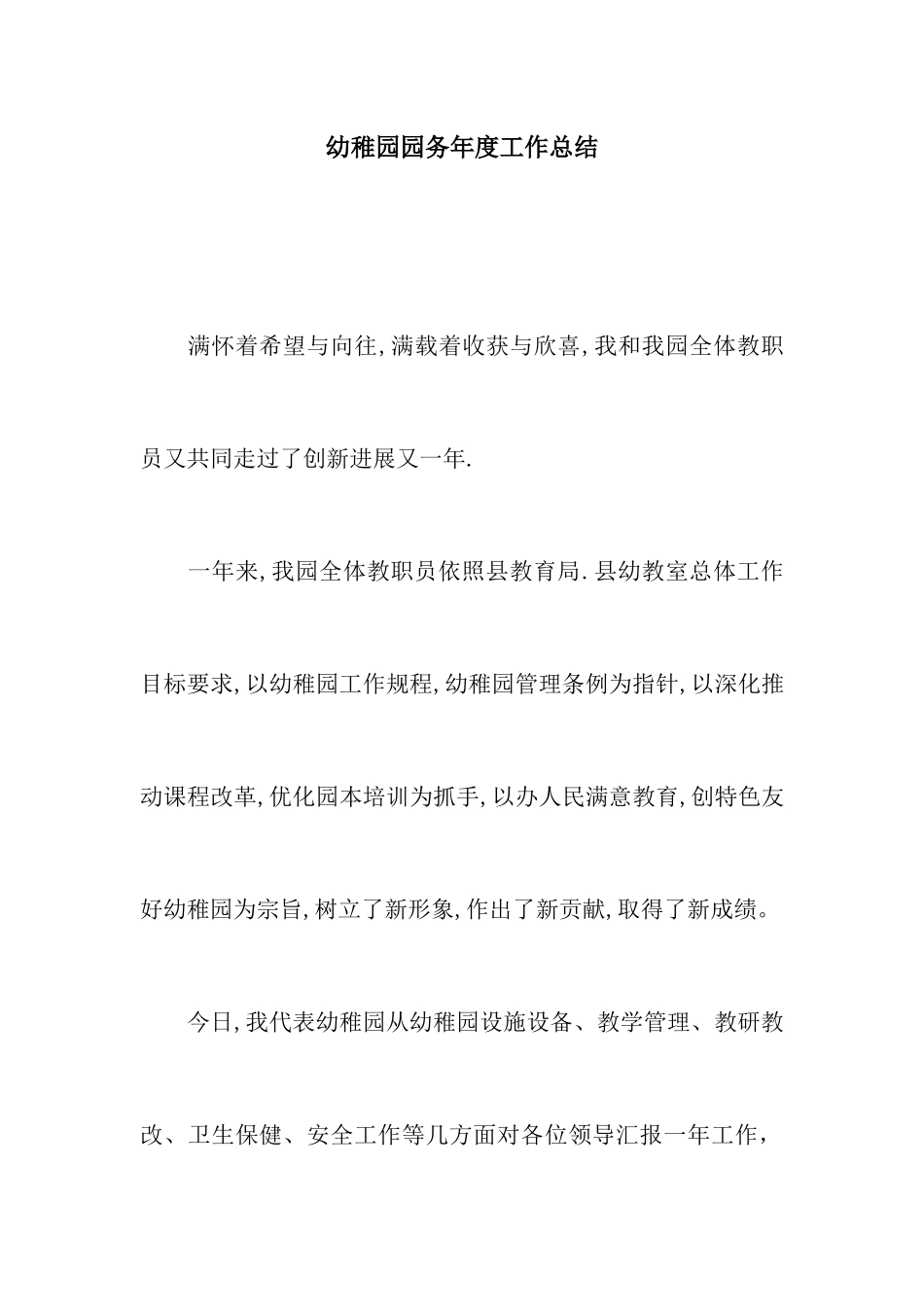 幼稚园园务年度工作总结

满怀着希望与向往，满载着收获与欣喜，我和我园全体教职员又共同走过了创新进展又一年.

一年来，我园全体教职员依照县教育局.县幼教室总体工作目标要求，以幼稚园工作规程，幼稚园管理条例为指针，以深化推动课程改革，优化园本培训为抓手，以办人民满意教育，创特色友好幼稚园为宗旨，树立了新形象，作出了新贡献，取得了新成绩。

今日，我代表幼稚园从幼稚园设施设备、教学管理、教研教改、卫生保健、安全工作等几方面对各位领导汇报一年工作，